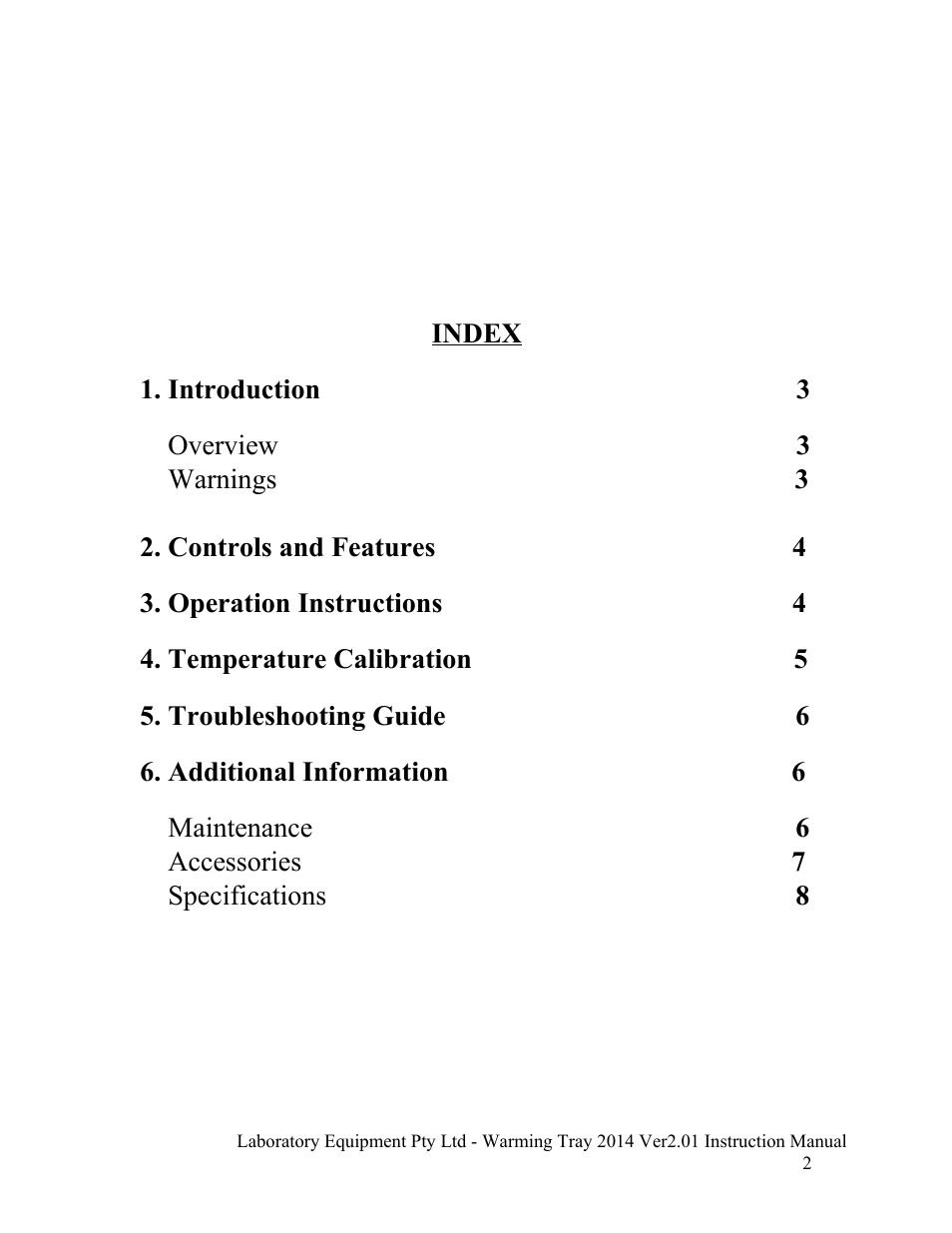 INDEX

1. Introduction 3

Overview 3
Warnings 3

2. Controls and Features 4

3. Operation Instructions 4

4. Temperature Calibration 5

5. Troubleshooting Guide 6

6. Additional Information 6

Maintenance 6
Accessories 7
Specifications 8

Laboratory Equipment Pty Ltd - Warming Tray 2014 Ver2.01 Instruction Manual
2